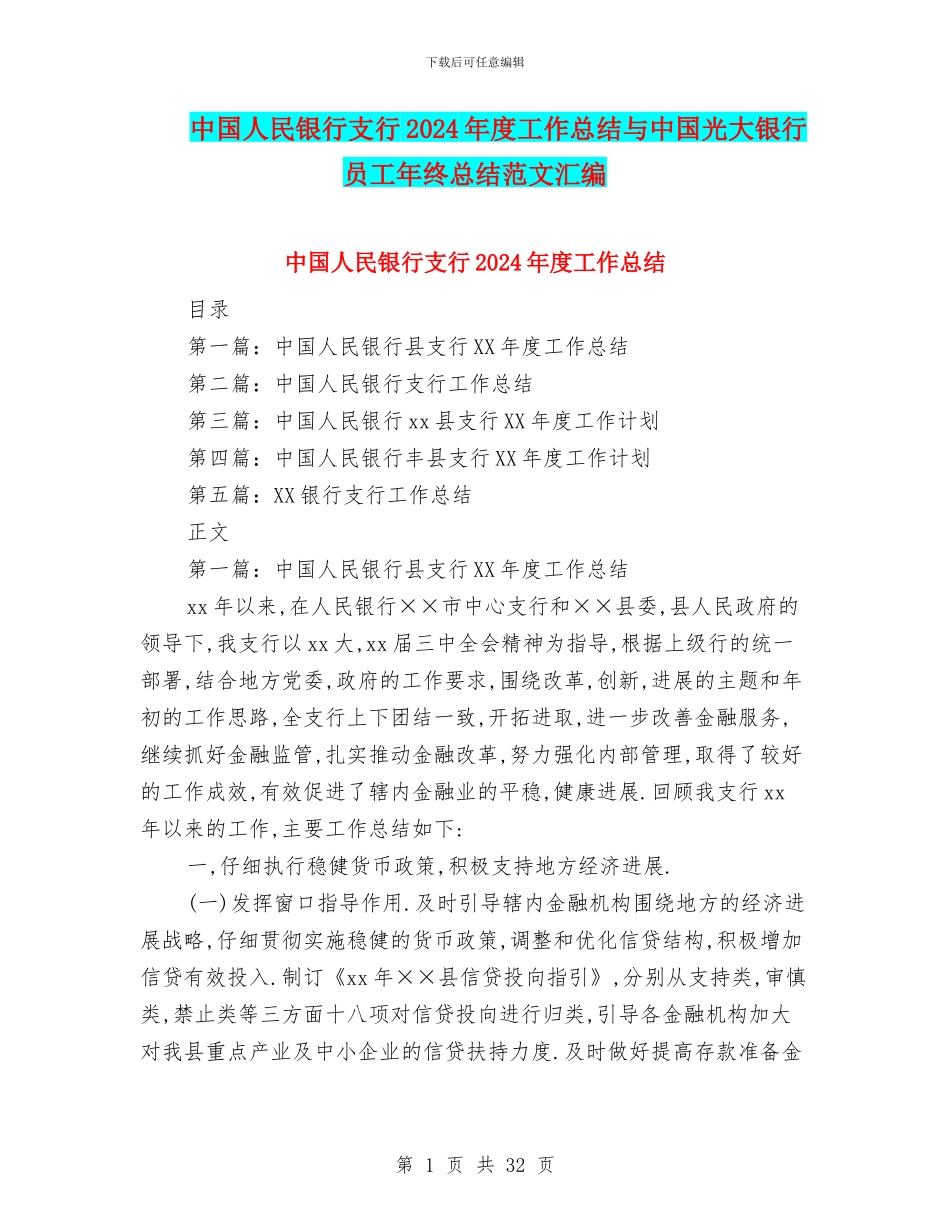 下载后可任意编辑

中国人民银行支行2024年度工作总结与中国光大银行员工年终总结范文汇编

中国人民银行支行2024年度工作总结

目录

第一篇：中国人民银行县支行XX年度工作总结

第二篇：中国人民银行支行工作总结

第三篇：中国人民银行xx县支行XX年度工作计划

第四篇：中国人民银行丰县支行XX年度工作计划

第五篇：XX银行支行工作总结

正文

第一篇：中国人民银行县支行XX年度工作总结

xx年以来,在人民银行××市中心支行和××县委,县人民政府的领导下,我支行以xx大,xx届三中全会精神为指导,根据上级行的统一部署,结合地方党委,政府的工作要求,围绕改革,创新,进展的主题和年初的工作思路,全支行上下团结一致,开拓进取,进一步改善金融服务,继续抓好金融监管,扎实推动金融改革,努力强化内部管理,取得了较好的工作成效,有效促进了辖内金融业的平稳,健康进展.回顾我支行xx年以来的工作,主要工作总结如下:

一,仔细执行稳健货币政策,积极支持地方经济进展.

(一)发挥窗口指导作用.及时引导辖内金融机构围绕地方的经济进展战略,仔细贯彻实施稳健的货币政策,调整和优化信贷结构,积极增加信贷有效投入.制订《xx年××县信贷投向指引》,分别从支持类,审慎类,禁止类等三方面十八项对信贷投向进行归类,引导各金融机构加大对我县重点产业及中小企业的信贷扶持力度.及时做好提高存款准备金

第 1 页 共 32 页